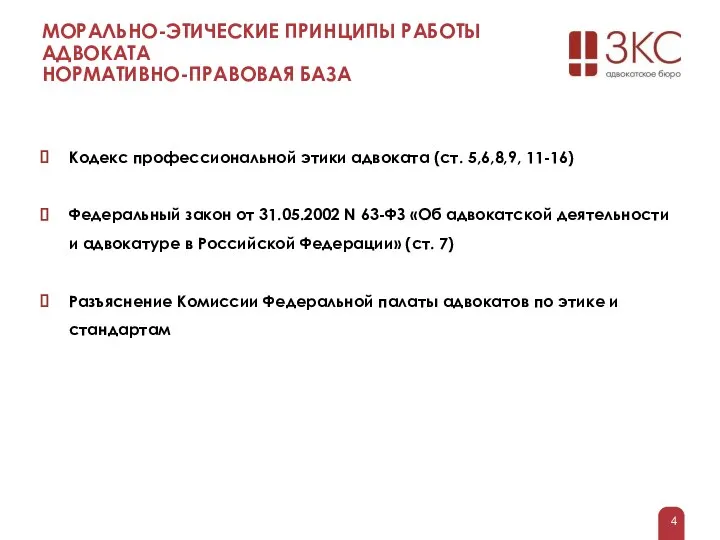 МОРАЛЬНО-ЭТИЧЕСКИЕ ПРИНЦИПЫ РАБОТЫ АДВОКАТА
НОРМАТИВНО-ПРАВОВАЯ БАЗА

ЗКС
адвокатское бюро

Кодекс профессиональной этики адвоката (ст. 5,6,8,9, 11-16)

Федеральный закон от 31.05.2002 N 63-ФЗ «Об адвокатской деятельности и адвокатуре в Российской Федерации» (ст. 7)

Разъяснение Комиссии Федеральной палаты адвокатов по этике и стандартам

4